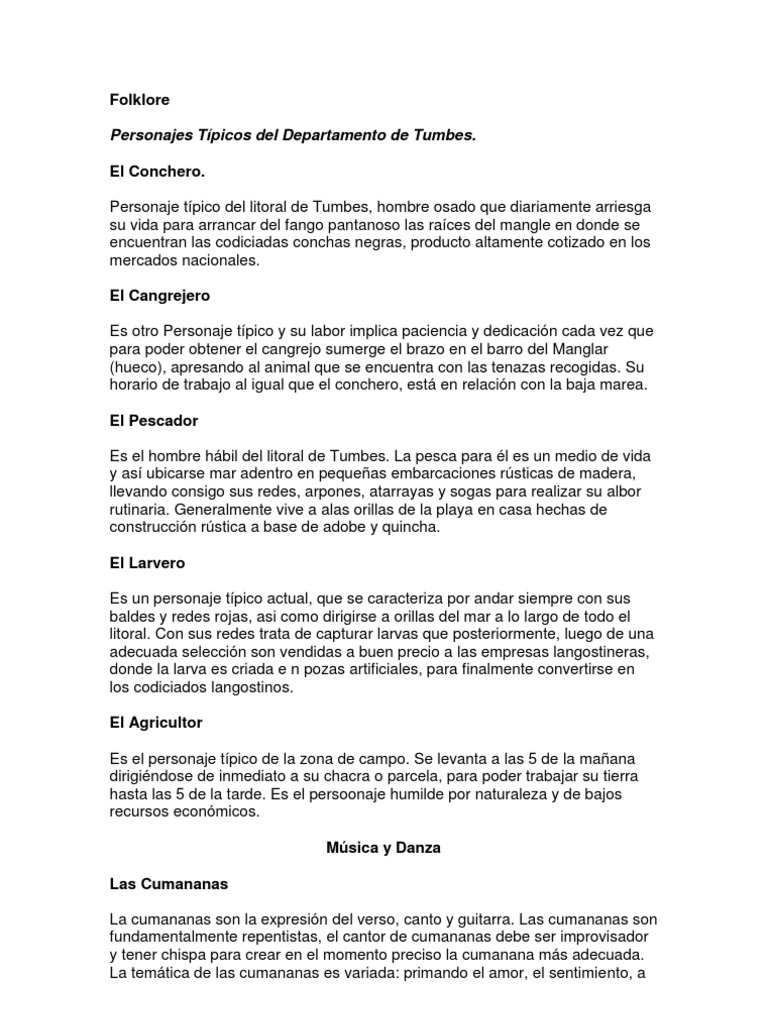 Folklore

Personajes Típicos del Departamento de Tumbes.

El Conchero.

Personaje típico del litoral de Tumbes, hombre osado que diariamente arriesga su vida para arrancar del fango pantanoso las raíces del mangle en donde se encuentran las codiciadas conchas negras, producto altamente cotizado en los mercados nacionales.

El Cangrejero

Es otro Personaje típico y su labor implica paciencia y dedicación cada vez que para poder obtener el cangrejo sumerge el brazo en el barro del Manglar (hueco), apresando al animal que se encuentra con las tenazas recogidas. Su horario de trabajo al igual que el conchero, está en relación con la baja marea.

El Pescador

Es el hombre hábil del litoral de Tumbes. La pesca para él es un medio de vida y así ubicarse mar adentro en pequeñas embarcaciones rústicas de madera, llevando consigo sus redes, arpones, atarrayas y sogas para realizar su albor rutinaria. Generalmente vive a alas orillas de la playa en casa hechas de construcción rústica a base de adobe y quincha.

El Larvero

Es un personaje típico actual, que se caracteriza por andar siempre con sus baldes y redes rojas, asi como dirigirse a orillas del mar a lo largo de todo el litoral. Con sus redes trata de capturar larvas que posteriormente, luego de una adecuada selección son vendidas a buen precio a las empresas langostineras, donde la larva es criada e n pozas artificiales, para finalmente convertirse en los codiciados langostinos.

El Agricultor

Es el personaje típico de la zona de campo. Se levanta a las 5 de la mañana dirigiéndose de inmediato a su chacra o parcela, para poder trabajar su tierra hasta las 5 de la tarde. Es el persoonaje humilde por naturaleza y de bajos recursos económicos.

Música y Danza

Las Cumananas

La cumananas son la expresión del verso, canto y guitarra. Las cumananas son fundamentalmente repentistas, el cantor de cumananas debe ser improvisador y tener chispa para crear en el momento preciso la cumanana más adecuada. La temática de las cumananas es variada: primando el amor, el sentimiento, a